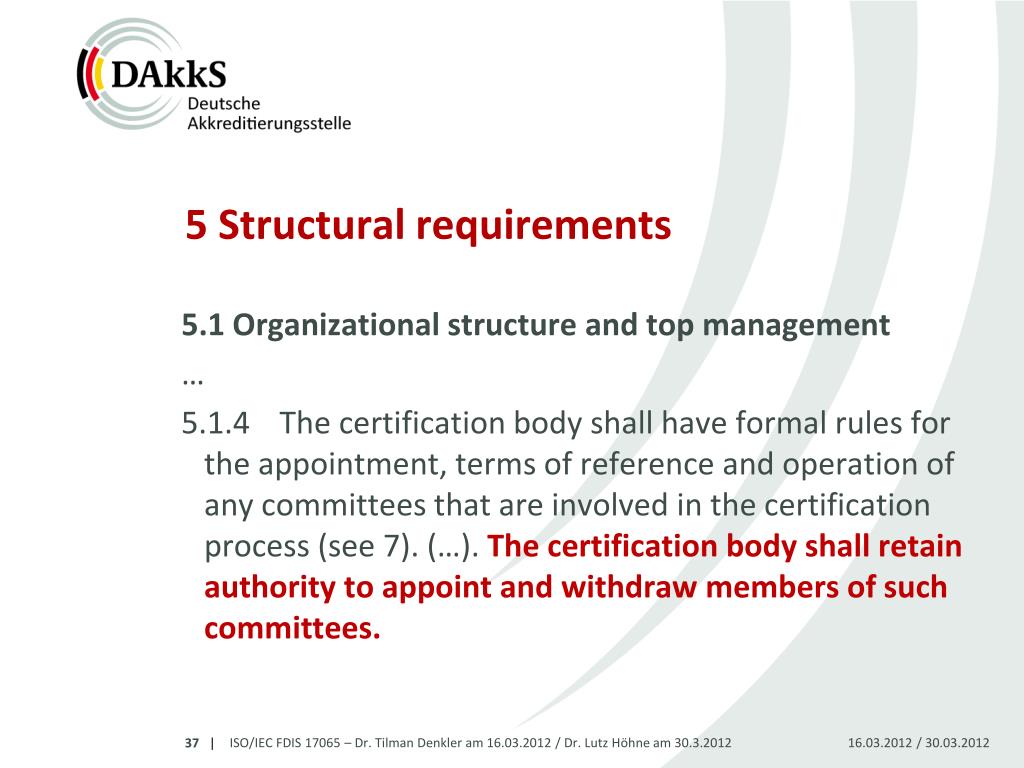 DAkkS
Deutsche
Akkreditierungsstelle

5 Structural requirements

5.1 Organizational structure and top management
…
5.1.4 The certification body shall have formal rules for the appointment, terms of reference and operation of any committees that are involved in the certification process (see 7). (…). The certification body shall retain authority to appoint and withdraw members of such committees.

37 | ISO/IEC FDIS 17065 – Dr. Tilman Denkler am 16.03.2012 / Dr. Lutz Höhne am 30.3.2012 16.03.2012 / 30.03.2012